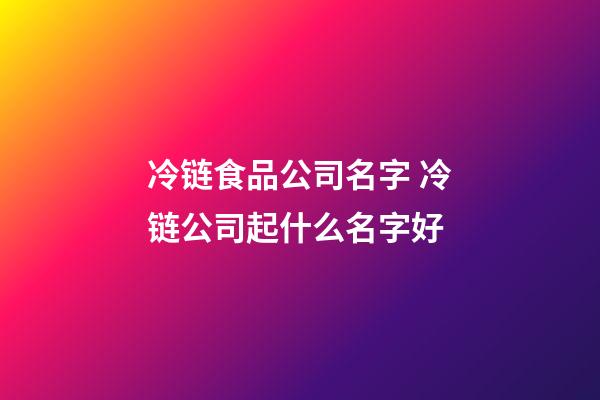 冷链食品公司名字 冷链公司起什么名字好